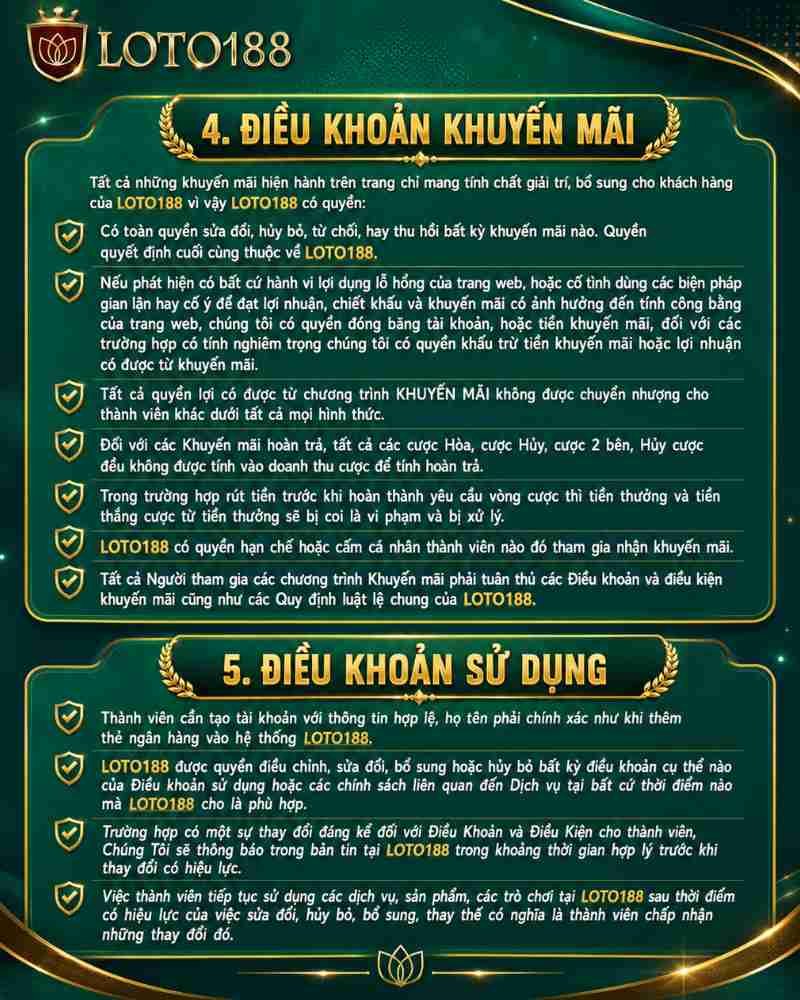 LOTO188

4. ĐIỀU KHOẢN KHUYẾN MÃI

Tất cả những khuyến mãi hiện hành trên trang chỉ mang tính chất giải trí, bổ sung cho khách hàng của LOTO188 vì vậy LOTO188 có quyền:

Có toàn quyền sửa đổi, hủy bỏ, từ chối, hay thu hồi bất kỳ khuyến mãi nào. Quyền quyết định cuối cùng thuộc về LOTO188.

Nếu phát hiện có bất cứ hành vi lợi dụng lỗ hổng của trang web, hoặc cố tình dùng các biện pháp gian lận hay cố ý để đạt lợi nhuận, chiết khấu và khuyến mãi có ảnh hưởng đến tính công bằng của trang web, chúng tôi có quyền đóng băng tài khoản, hoặc tiền khuyến mãi, đối với các trường hợp có tính nghiêm trọng chúng tôi có quyền khấu trừ tiền khuyến mãi hoặc lợi nhuận có được từ khuyến mãi.

Tất cả quyền lợi có được từ chương trình KHUYẾN MÃI không được chuyển nhượng cho thành viên khác dưới tất cả mọi hình thức.

Đối với các Khuyến mãi hoàn trả, tất cả các cược Hòa, cược Hủy, cược 2 bên, Hủy cược đều không được tính vào doanh thu cược để tính hoàn trả.

Trong trường hợp rút tiền trước khi hoàn thành yêu cầu vòng cược thì tiền thưởng và tiền thắng cược từ tiền thưởng sẽ bị coi là vi phạm và bị xử lý.

LOTO188 có quyền hạn chế hoặc cấm cá nhân thành viên nào đó tham gia nhận khuyến mãi.

Tất cả Người tham gia các chương trình Khuyến mãi phải tuân thủ các Điều khoản và điều kiện khuyến mãi cũng như các Quy định luật lệ chung của LOTO188.

5. ĐIỀU KHOẢN SỬ DỤNG

Thành viên cần tạo tài khoản với thông tin hợp lệ, họ tên phải chính xác như khi thêm thẻ ngân hàng vào hệ thống LOTO188.

LOTO188 được quyền điều chỉnh, sửa đổi, bổ sung hoặc hủy bỏ bất kỳ điều khoản cụ thể nào của Điều khoản sử dụng hoặc các chính sách liên quan đến Dịch vụ tại bất cứ thời điểm nào mà LOTO188 cho là phù hợp.

Trường hợp có một sự thay đổi đáng kể đối với Điều Khoản và Điều Kiện cho thành viên, Chúng Tôi sẽ thông báo trong bản tin tại LOTO188 trong khoảng thời gian hợp lý trước khi thay đổi có hiệu lực.

Việc thành viên tiếp tục sử dụng các dịch vụ, sản phẩm, các trò chơi tại LOTO188 sau thời điểm có hiệu lực của việc sửa đổi, hủy bỏ, bổ sung, thay thế có nghĩa là thành viên chấp nhận những thay đổi đó.